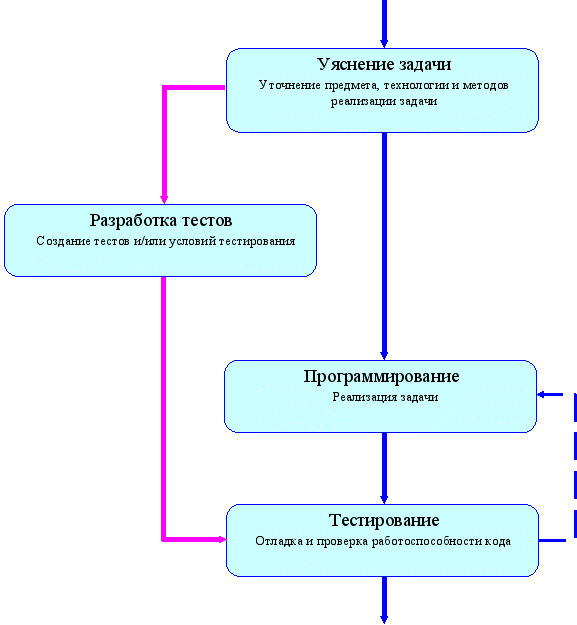 Уяснение задачи
Уточнение предмета, технологии и методов реализации задачи

Разработка тестов
Создание тестов и/или условий тестирования

Программирование
Реализация задачи

Тестирование
Отладка и проверка работоспособности кода